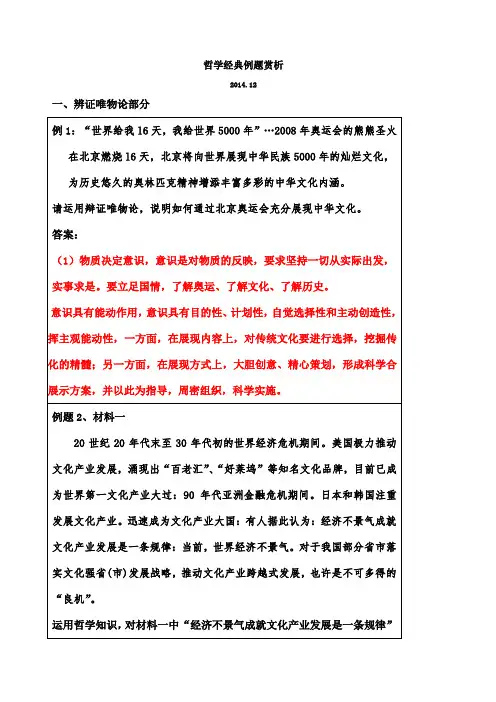 哲学经典例题赏析

2014.12

一、辨证唯物论部分

例 1：“世界给我 16 天，我给世界 5000 年”…2008 年奥运会的熊熊圣火在北京燃烧 16 天，北京将向世界展现中华民族 5000 年的灿烂文化，为历史悠久的奥林匹克精神增添丰富多彩的中华文化内涵。

请运用辩证唯物论，说明如何通过北京奥运会充分展现中华文化。

答案：

（1）物质决定意识，意识是对物质的反映，要求坚持一切从实际出发，实事求是。要立足国情，了解奥运、了解文化、了解历史。

意识具有能动作用，意识具有目的性、计划性，自觉选择性和主动创造性，挥主观能动性，一方面，在展现内容上，对传统文化要进行选择，挖掘传化的精髓；另一方面，在展现方式上，大胆创意、精心策划，形成科学合展示方案，并以此为指导，周密组织，科学实施。

例题 2、材料一

20 世纪 20 年代末至 30 年代初的世界经济危机期间。美国极力推动文化产业发展，涌现出“百老汇”、“好莱坞”等知名文化品牌，目前已成为世界第一文化产业大过：90 年代亚洲金融危机期间。日本和韩国注重发展文化产业。迅速成为文化产业大国：有人据此认为：经济不景气成就文化产业发展是一条规律：当前，世界经济不景气。对于我国部分省市落实文化强省(市)发展战略，推动文化产业跨越式发展，也许是不可多得的“良机”。

运用哲学知识，对材料一中“经济不景气成就文化产业发展是一条规律”